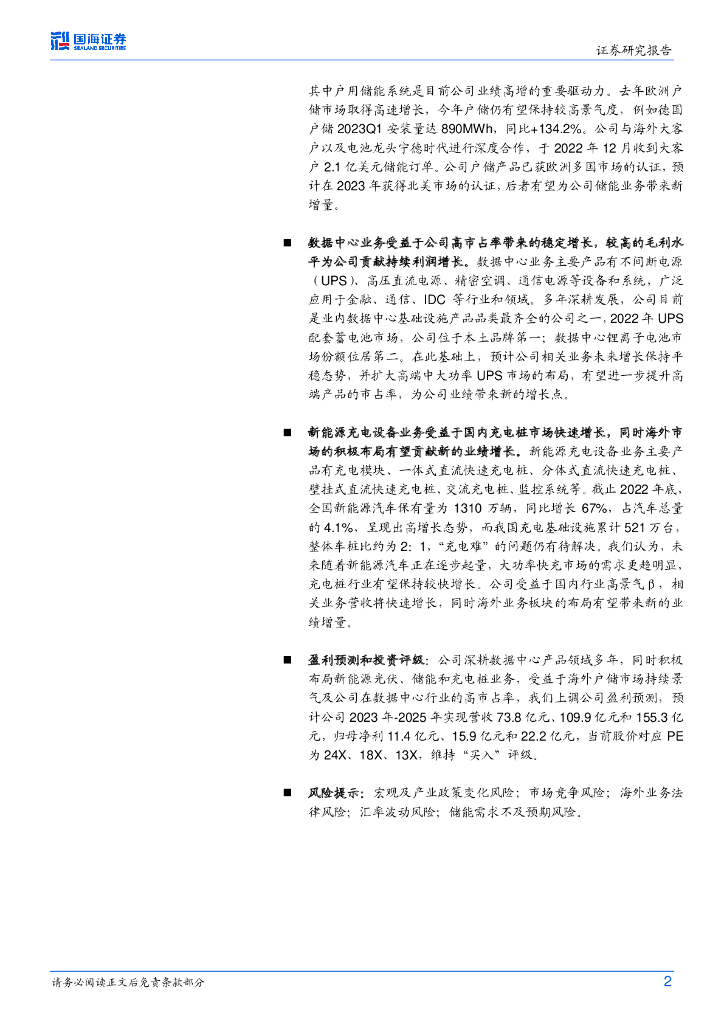 国海证券
SEALAND SECURITIES

证券研究报告

其中户用储能系统是目前公司业绩高增的重要驱动力。去年欧洲户储市场取得高速增长，今年户储仍有望保持较高景气度，例如德国户储 2023Q1 安装量达 890MWh，同比+134.2%。公司与海外大客户以及电池龙头宁德时代进行深度合作，于 2022 年 12 月收到大客户 2.1 亿美元储能订单。公司户储产品已获欧洲多国市场的认证，预计在 2023 年获得北美市场的认证，后者有望为公司储能业务带来新增量。

■ 数据中心业务受益于公司高市占率带来的稳定增长，较高的毛利水平为公司贡献持续利润增长。数据中心业务主要产品有不间断电源（UPS）、高压直流电源、精密空调、通信电源等设备和系统，广泛应用于金融、通信、IDC 等行业和领域。多年深耕发展，公司目前是业内数据中心基础设施产品品类最齐全的公司之一，2022 年 UPS 配套蓄电池市场，公司位于本土品牌第一；数据中心锂离子电池市场份额位居第二。在此基础上，预计公司相关业务未来增长保持平稳态势，并扩大高端中大功率 UPS 市场的布局，有望进一步提升高端产品的市占率，为公司业绩带来新的增长点。

■ 新能源充电设备业务受益于国内充电桩市场快速增长，同时海外市场的积极布局有望贡献新的业绩增长。新能源充电设备业务主要产品有充电模块、一体式直流快速充电桩、分体式直流快速充电桩、壁挂式直流快速充电桩、交流充电桩、监控系统等。截止 2022 年底，全国新能源汽车保有量为 1310 万辆，同比增长 67%，占汽车总量的 4.1%，呈现出高增长态势，而我国充电基础设施累计 521 万台，整体车桩比约为 2：1，“充电难”的问题仍有待解决。我们认为，未来随着新能源汽车正在逐步起量，大功率快充市场的需求更趋明显，充电桩行业有望保持较快增长。公司受益于国内行业高景气β，相关业务营收将快速增长，同时海外业务板块的布局有望带来新的业绩增量。

■ 盈利预测和投资评级：公司深耕数据中心产品领域多年，同时积极布局新能源光伏、储能和充电桩业务，受益于海外户储市场持续景气及公司在数据中心行业的高市占率，我们上调公司盈利预测，预计公司 2023 年-2025 年实现营收 73.8 亿元、109.9 亿元和 155.3 亿元，归母净利 11.4 亿元、15.9 亿元和 22.2 亿元，当前股价对应 PE 为 24X、18X、13X，维持“买入”评级。

■ 风险提示：宏观及产业政策变化风险；市场竞争风险；海外业务法律风险；汇率波动风险；储能需求不及预期风险。

请务必阅读正文后免责条款部分

2